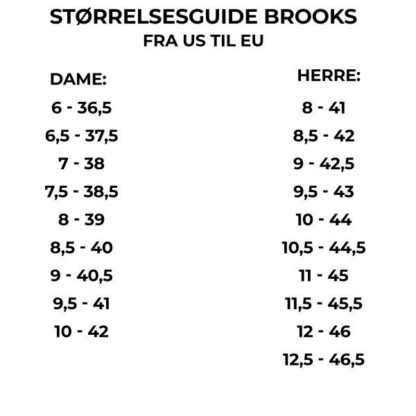 STØRRELSESGUIDE BROOKS
FRA US TIL EU

DAME:
6 - 36,5
6,5 - 37,5
7 - 38
7,5 - 38,5
8 - 39
8,5 - 40
9 - 40,5
9,5 - 41
10 - 42

HERRE:
8 - 41
8,5 - 42
9 - 42,5
9,5 - 43
10 - 44
10,5 - 44,5
11 - 45
11,5 - 45,5
12 - 46
12,5 - 46,5